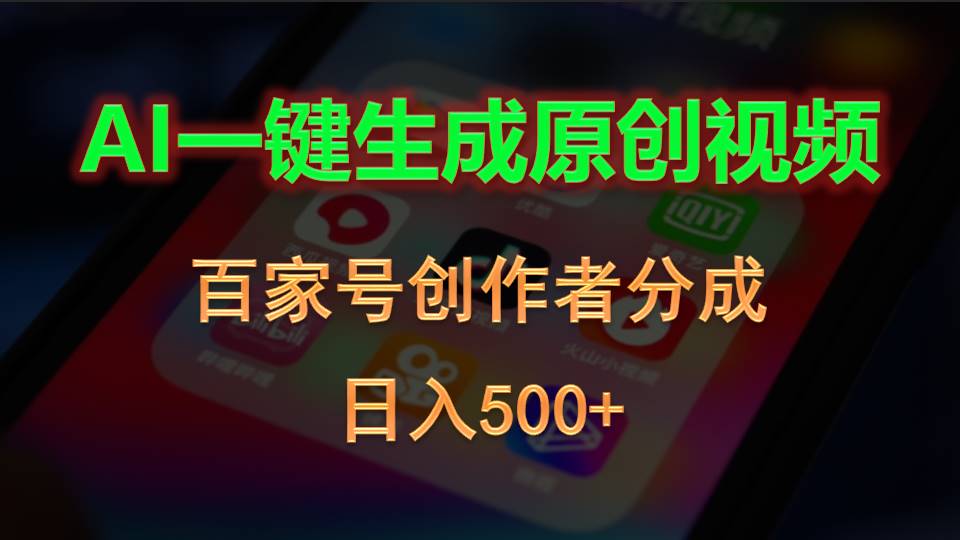 AI一键生成原创视频

百家号创作者分成

日入500+